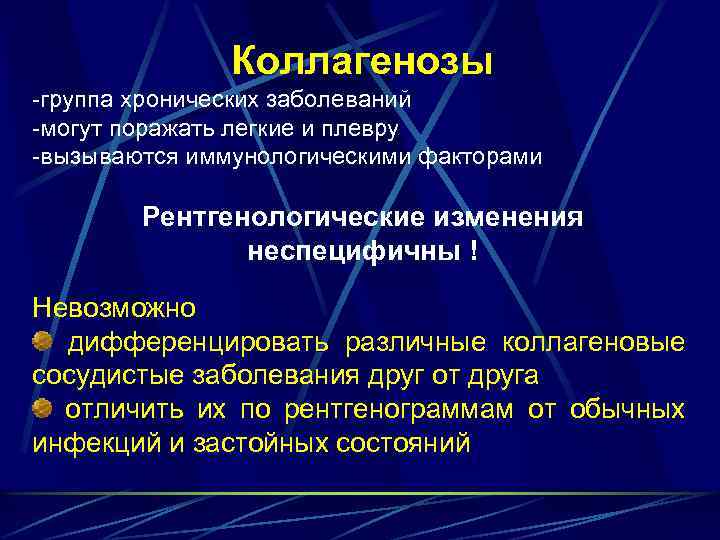 Коллагенозы
-группа хронических заболеваний
-могут поражать легкие и плевру
-вызываются иммунологическими факторами

Рентгенологические изменения неспецифичны !

Невозможно
дифференцировать различные коллагеновые сосудистые заболевания друг от друга
отличить их по рентгенограммам от обычных инфекций и застойных состояний